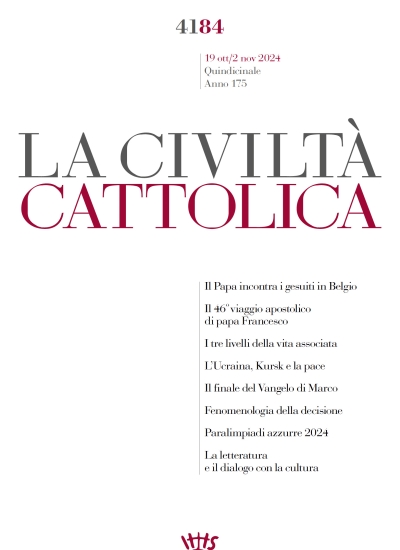 4184

19 ott/2 nov 2024
Quindicinale
Anno 175

LA CIVILTÀ
CATTOLICA

Il Papa incontra i gesuiti in Belgio

Il 46° viaggio apostolico di papa Francesco

I tre livelli della vita associata

L'Ucraina, Kursk e la pace

Il finale del Vangelo di Marco

Fenomenologia della decisione

Paralimpiadi azzurre 2024

La letteratura e il dialogo con la cultura

IHS